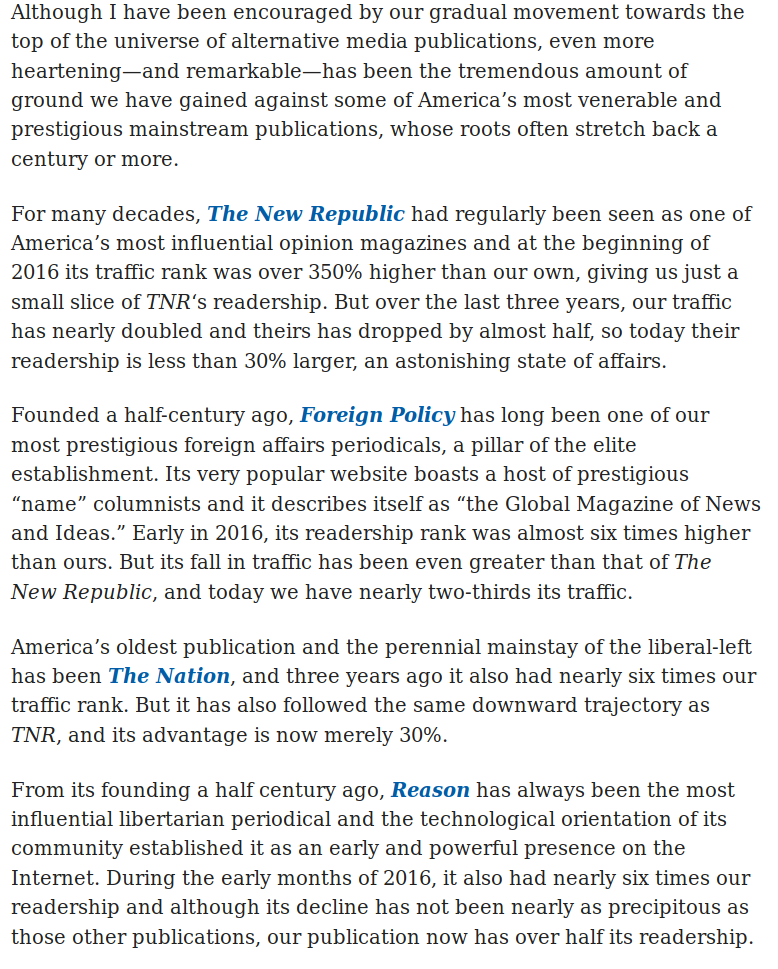 Although I have been encouraged by our gradual movement towards the top of the universe of alternative media publications, even more heartening—and remarkable—has been the tremendous amount of ground we have gained against some of America's most venerable and prestigious mainstream publications, whose roots often stretch back a century or more.

For many decades, The New Republic had regularly been seen as one of America's most influential opinion magazines and at the beginning of 2016 its traffic rank was over 350% higher than our own, giving us just a small slice of TNR's readership. But over the last three years, our traffic has nearly doubled and theirs has dropped by almost half, so today their readership is less than 30% larger, an astonishing state of affairs.

Founded a half-century ago, Foreign Policy has long been one of our most prestigious foreign affairs periodicals, a pillar of the elite establishment. Its very popular website boasts a host of prestigious "name" columnists and it describes itself as "the Global Magazine of News and Ideas." Early in 2016, its readership rank was almost six times higher than ours. But its fall in traffic has been even greater than that of The New Republic, and today we have nearly two-thirds its traffic.

America's oldest publication and the perennial mainstay of the liberal-left has been The Nation, and three years ago it also had nearly six times our traffic rank. But it has also followed the same downward trajectory as TNR, and its advantage is now merely 30%.

From its founding a half century ago, Reason has always been the most influential libertarian periodical and the technological orientation of its community established it as an early and powerful presence on the Internet. During the early months of 2016, it also had nearly six times our readership and although its decline has not been nearly as precipitous as those other publications, our publication now has over half its readership.